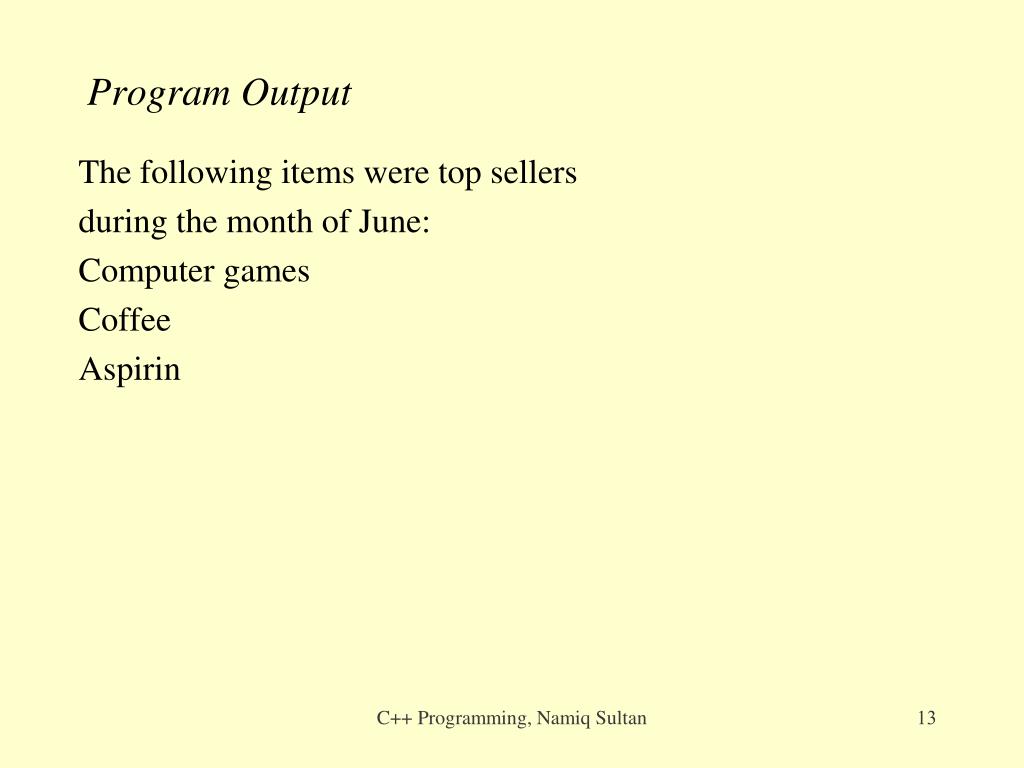 Program Output

The following items were top sellers
during the month of June:
Computer games
Coffee
Aspirin

C++ Programming, Namiq Sultan

13